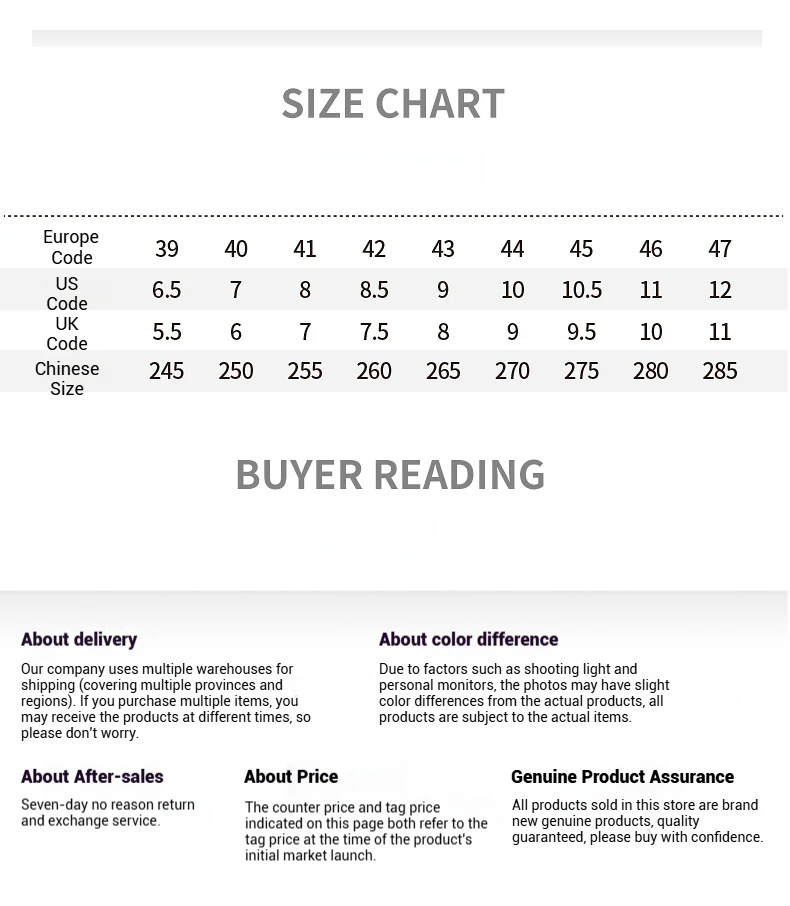 SIZE CHART

| Europe Code | 39 | 40 | 41 | 42 | 43 | 44 | 45 | 46 | 47 |
|---|---|---|---|---|---|---|---|---|---|
| US Code | 6.5 | 7 | 8 | 8.5 | 9 | 10 | 10.5 | 11 | 12 |
| UK Code | 5.5 | 6 | 7 | 7.5 | 8 | 9 | 9.5 | 10 | 11 |
| Chinese Size | 245 | 250 | 255 | 260 | 265 | 270 | 275 | 280 | 285 |

BUYER READING

About delivery

Our company uses multiple warehouses for shipping (covering multiple provinces and regions). If you purchase multiple items, you may receive the products at different times, so please don't worry.

About color difference

Due to factors such as shooting light and personal monitors, the photos may have slight color differences from the actual products, all products are subject to the actual items.

About After-sales

Seven-day no reason return and exchange service.

About Price

The counter price and tag price indicated on this page both refer to the tag price at the time of the product's initial market launch.

Genuine Product Assurance

All products sold in this store are brand new genuine products, quality guaranteed, please buy with confidence.